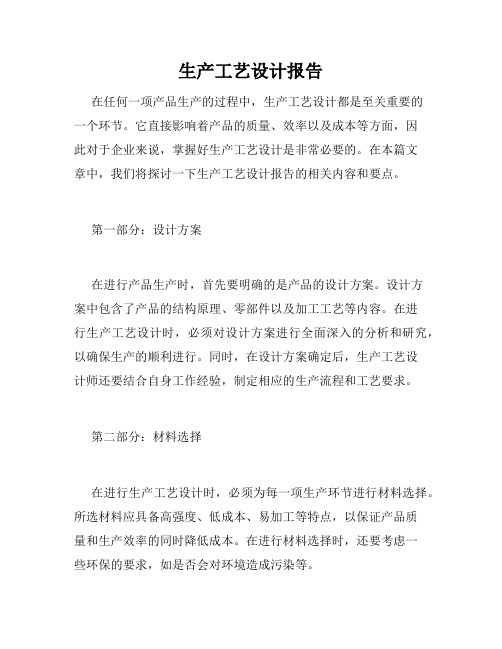 生产工艺设计报告

在任何一项产品生产的过程中，生产工艺设计都是至关重要的一个环节。它直接影响着产品的质量、效率以及成本等方面，因此对于企业来说，掌握好生产工艺设计是非常必要的。在本篇文章中，我们将探讨一下生产工艺设计报告的相关内容和要点。

第一部分：设计方案

在进行产品生产时，首先要明确的是产品的设计方案。设计方案中包含了产品的结构原理、零部件以及加工工艺等内容。在进行生产工艺设计时，必须对设计方案进行全面深入的分析和研究，以确保生产的顺利进行。同时，在设计方案确定后，生产工艺设计师还要结合自身工作经验，制定相应的生产流程和工艺要求。

第二部分：材料选择

在进行生产工艺设计时，必须为每一项生产环节进行材料选择。所选材料应具备高强度、低成本、易加工等特点，以保证产品质量和生产效率的同时降低成本。在进行材料选择时，还要考虑一些环保的要求，如是否会对环境造成污染等。